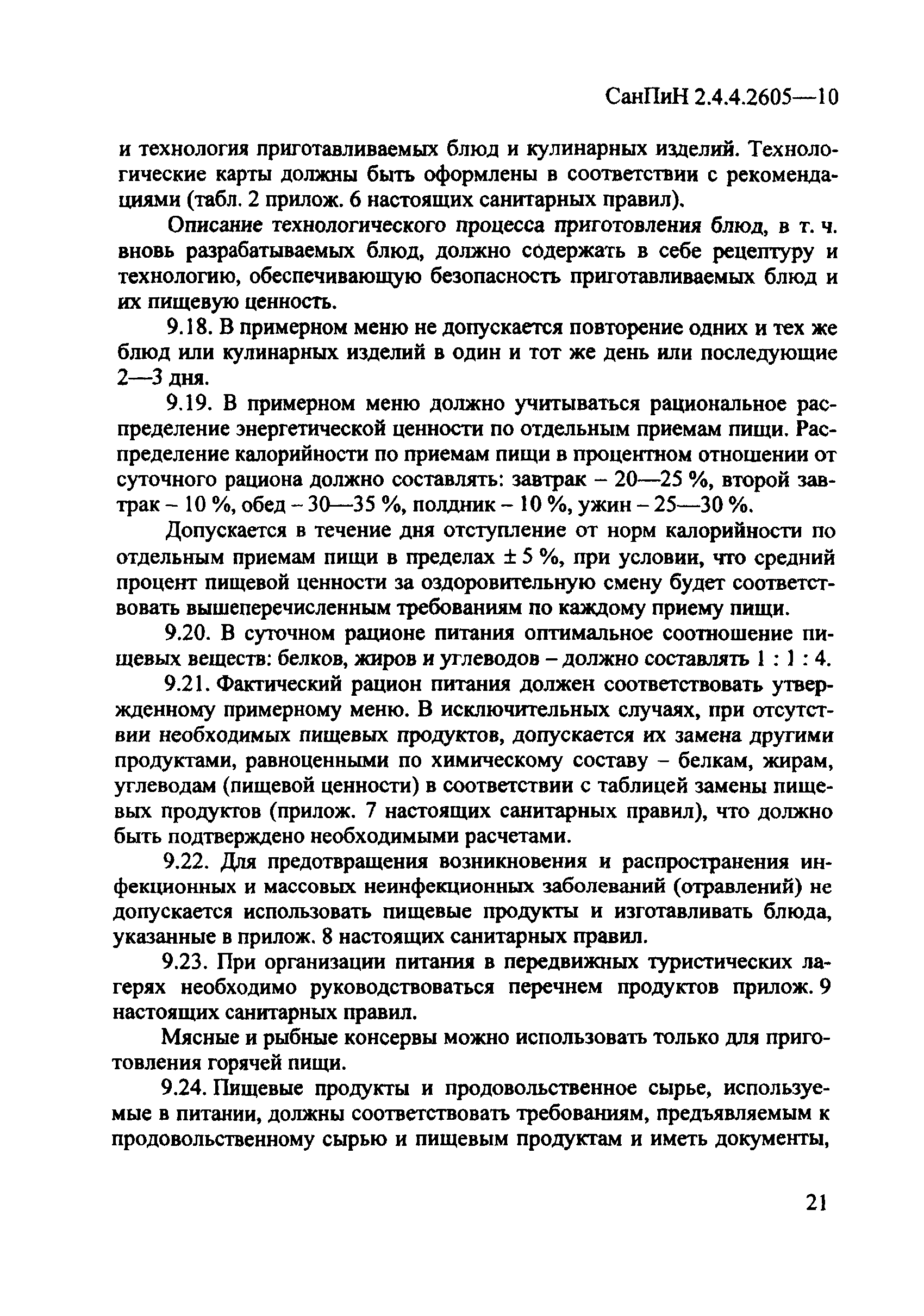 СанПиН 2.4.4.2605—10

и технология приготавливаемых блюд и кулинарных изделий. Технологические карты должны быть оформлены в соответствии с рекомендациями (табл. 2 прилож. 6 настоящих санитарных правил).

Описание технологического процесса приготовления блюд, в т. ч. вновь разрабатываемых блюд, должно содержать в себе рецептуру и технологию, обеспечивающую безопасность приготавливаемых блюд и их пищевую ценность.

9.18. В примерном меню не допускается повторение одних и тех же блюд или кулинарных изделий в один и тот же день или последующие 2—3 дня.

9.19. В примерном меню должно учитываться рациональное распределение энергетической ценности по отдельным приемам пищи. Распределение калорийности по приемам пищи в процентном отношении от суточного рациона должно составлять: завтрак – 20—25 %, второй завтрак – 10 %, обед – 30—35 %, полдник – 10 %, ужин – 25—30 %.

Допускается в течение дня отступление от норм калорийности по отдельным приемам пищи в пределах ± 5 %, при условии, что средний процент пищевой ценности за оздоровительную смену будет соответствовать вышеперечисленным требованиям по каждому приему пищи.

9.20. В суточном рационе питания оптимальное соотношение пищевых веществ: белков, жиров и углеводов – должно составлять 1 : 1 : 4.

9.21. Фактический рацион питания должен соответствовать утвержденному примерному меню. В исключительных случаях, при отсутствии необходимых пищевых продуктов, допускается их замена другими продуктами, равноценными по химическому составу – белкам, жирам, углеводам (пищевой ценности) в соответствии с таблицей замены пищевых продуктов (прилож. 7 настоящих санитарных правил), что должно быть подтверждено необходимыми расчетами.

9.22. Для предотвращения возникновения и распространения инфекционных и массовых неинфекционных заболеваний (отравлений) не допускается использовать пищевые продукты и изготавливать блюда, указанные в прилож. 8 настоящих санитарных правил.

9.23. При организации питания в передвижных туристических лагерях необходимо руководствоваться перечнем продуктов прилож. 9 настоящих санитарных правил.

Мясные и рыбные консервы можно использовать только для приготовления горячей пищи.

9.24. Пищевые продукты и продовольственное сырье, используемые в питании, должны соответствовать требованиям, предъявляемым к продовольственному сырью и пищевым продуктам и иметь документы,

21